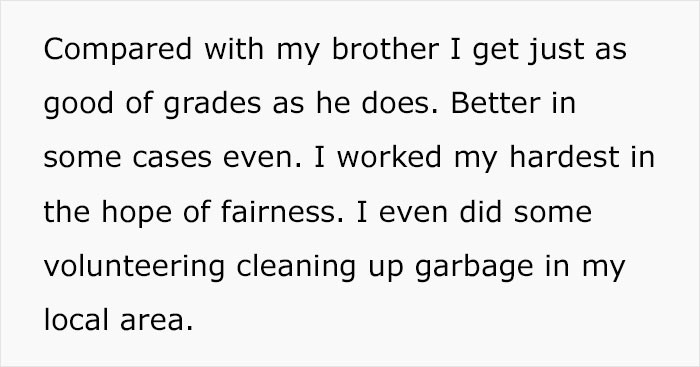 Compared with my brother I get just as good of grades as he does. Better in some cases even. I worked my hardest in the hope of fairness. I even did some volunteering cleaning up garbage in my local area.